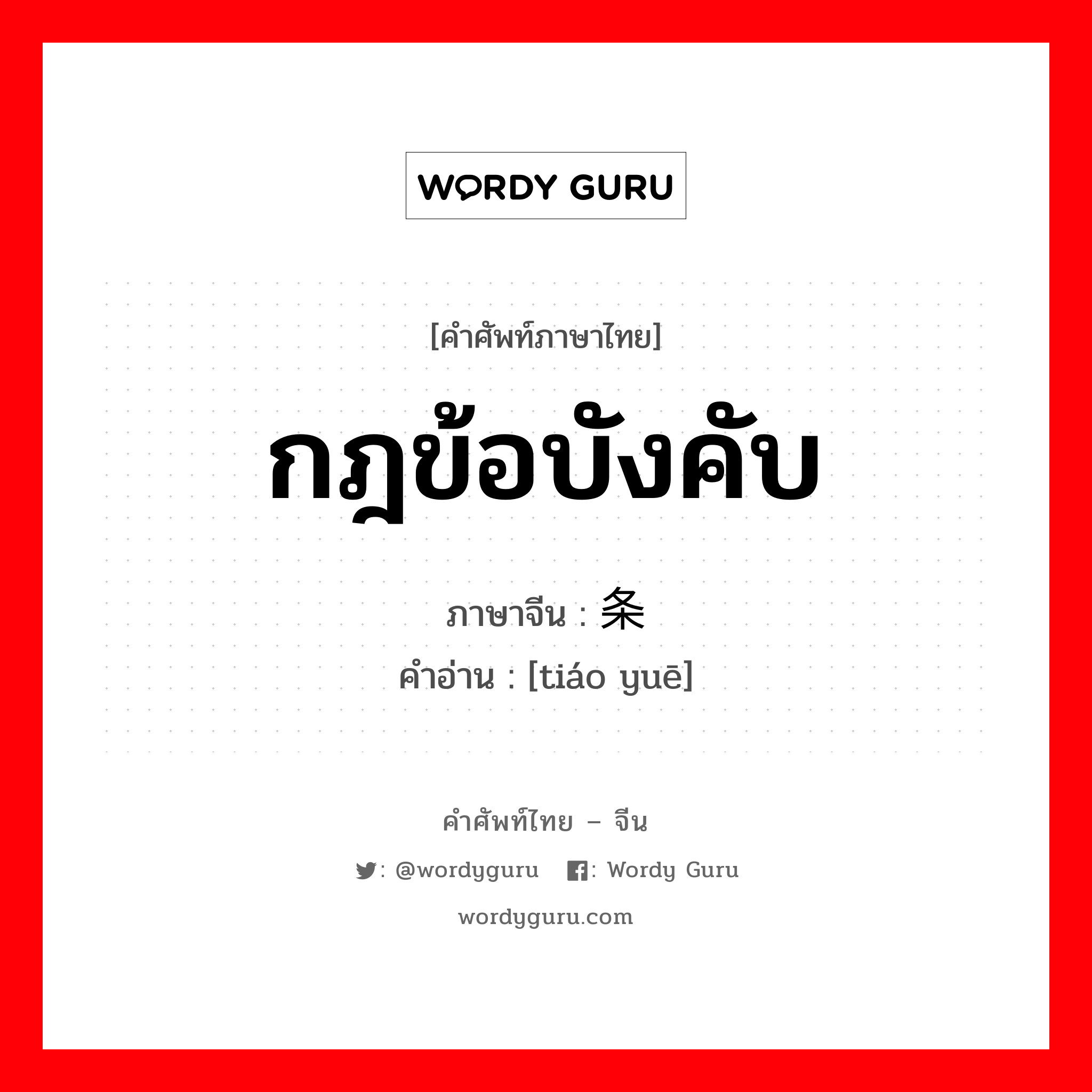 WORDY GURU

[คำศัพท์ภาษาไทย]

กฎข้อบังคับ

ภาษาจีน : 条

คำอ่าน : [tiáo yuē]

คำศัพท์ไทย – จีน

: @wordyguru : Wordy Guru

wordyguru.com